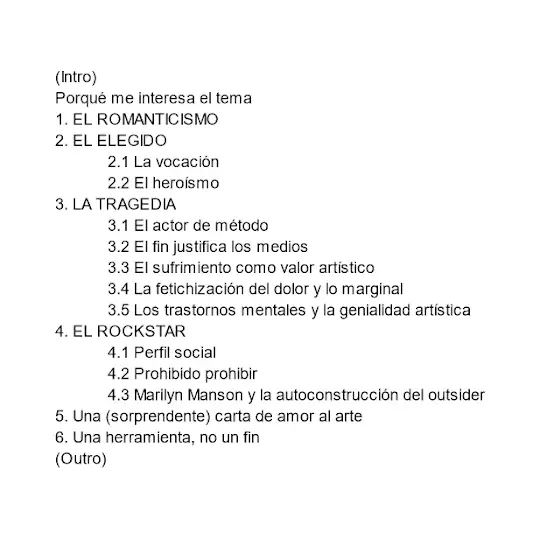 (Intro)
Porqué me interesa el tema
1. EL ROMANTICISMO
2. EL ELEGIDO
2.1 La vocación
2.2 El heroísmo
3. LA TRAGEDIA
3.1 El actor de método
3.2 El fin justifica los medios
3.3 El sufrimiento como valor artístico
3.4 La fetichización del dolor y lo marginal
3.5 Los trastornos mentales y la genialidad artística
4. EL ROCKSTAR
4.1 Perfil social
4.2 Prohibido prohibir
4.3 Marilyn Manson y la autoconstrucción del outsider
5. Una (sorprendente) carta de amor al arte
6. Una herramienta, no un fin
(Outro)